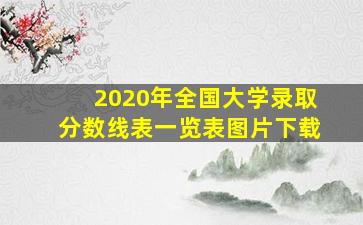 2020年全国大学录取分数线表一览表图片下载